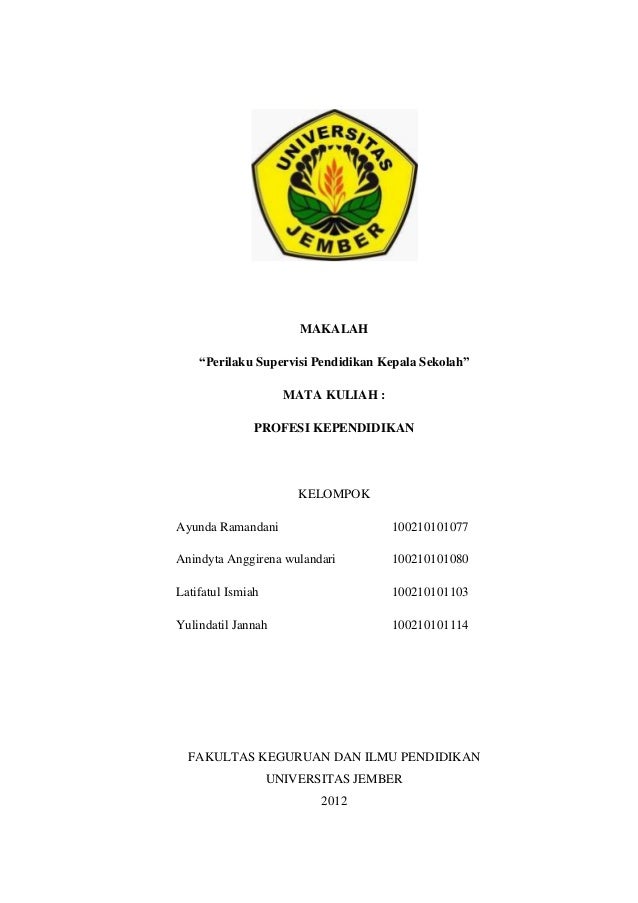 UNIVERSITAS JEMBER

MAKALAH

“Perilaku Supervisi Pendidikan Kepala Sekolah”

MATA KULIAH :

PROFESI KEPENDIDIKAN

KELOMPOK

| | |
|---|---|
| Ayunda Ramandani | 100210101077 |
| Anindyta Anggirena wulandari | 100210101080 |
| Latifatul Ismiah | 100210101103 |
| Yulindatil Jannah | 100210101114 |

FAKULTAS KEGURUAN DAN ILMU PENDIDIKAN
UNIVERSITAS JEMBER
2012